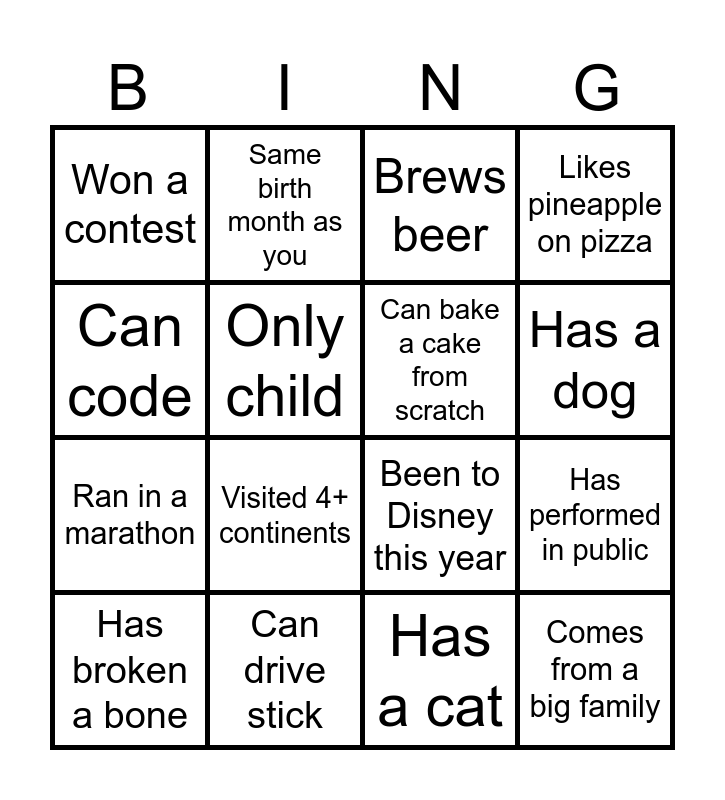 | B | I | N | G |
|---|---|---|---|
| Won a contest | Same birth month as you | Brews beer | Likes pineapple on pizza |
| Can code | Only child | Can bake a cake from scratch | Has a dog |
| Ran in a marathon | Visited 4+ continents | Been to Disney this year | Has performed in public |
| Has broken a bone | Can drive stick | Has a cat | Comes from a big family |